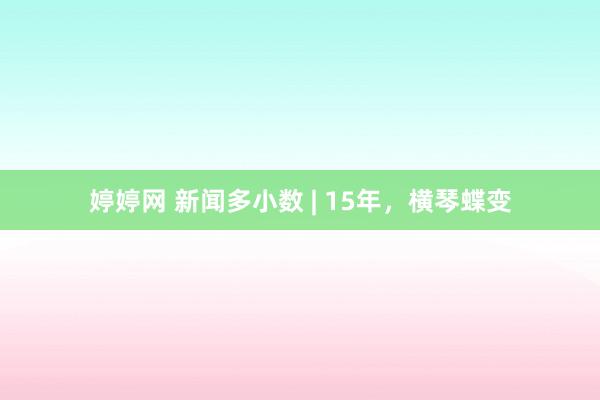 婷婷网 新闻多小数 | 15年，横琴蝶变